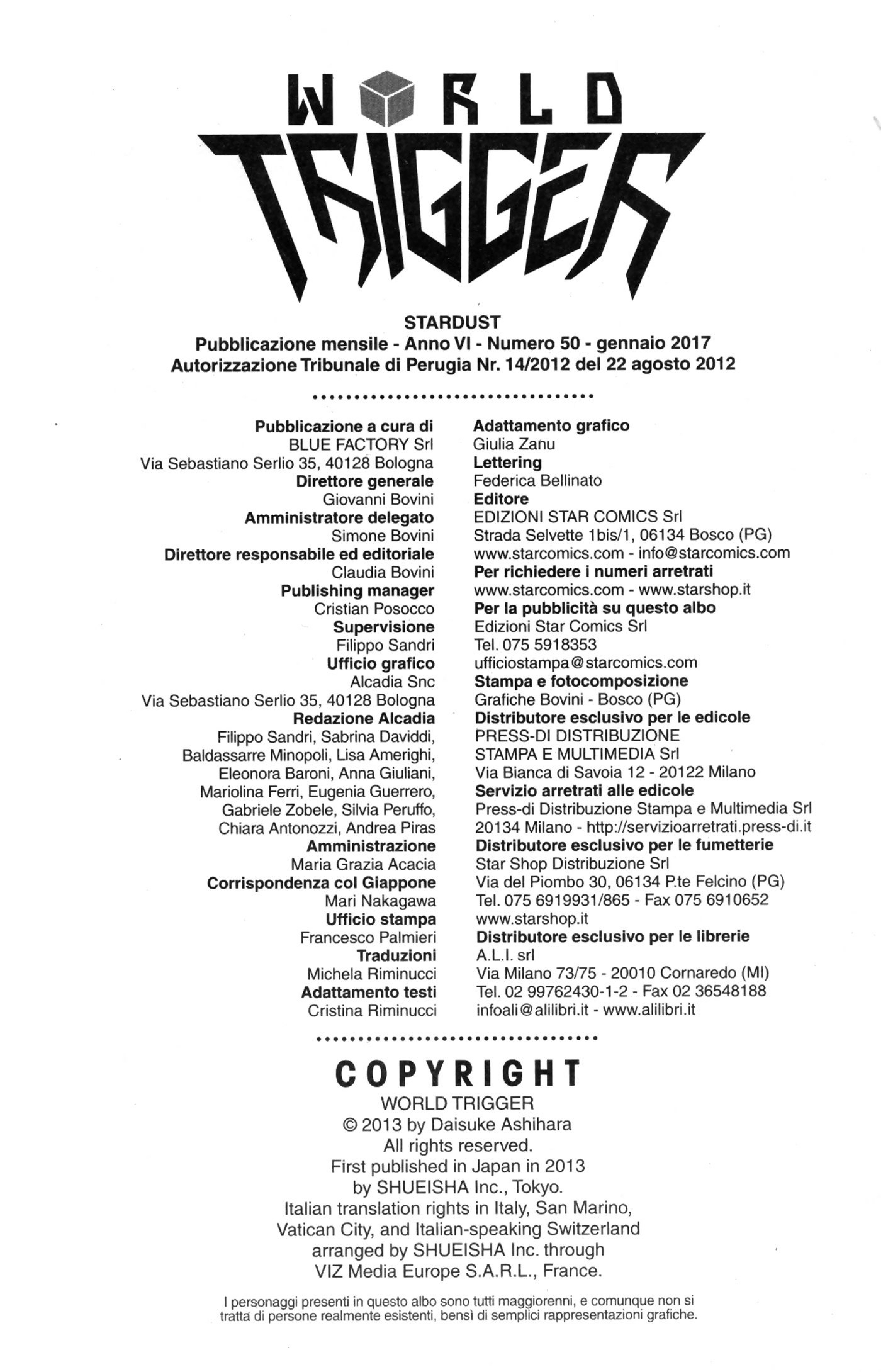 WORLD TRIGGER

STARDUST
Pubblicazione mensile - Anno VI - Numero 50 - gennaio 2017
Autorizzazione Tribunale di Perugia Nr. 14/2012 del 22 agosto 2012

Pubblicazione a cura di
BLUE FACTORY Srl
Via Sebastiano Serlio 35, 40128 Bologna
Direttore generale
Giovanni Bovini
Amministratore delegato
Simone Bovini
Direttore responsabile ed editoriale
Claudia Bovini
Publishing manager
Cristian Posocco
Supervisione
Filippo Sandri
Ufficio grafico
Alcadia Snc
Via Sebastiano Serlio 35, 40128 Bologna
Redazione Alcadia
Filippo Sandri, Sabrina Daviddi, Baldassarre Minopoli, Lisa Amerighi, Eleonora Baroni, Anna Giuliani, Mariolina Ferri, Eugenia Guerrero, Gabriele Zobele, Silvia Peruffo, Chiara Antonozzi, Andrea Piras
Amministrazione
Maria Grazia Acacia
Corrispondenza col Giappone
Mari Nakagawa
Ufficio stampa
Francesco Palmieri
Traduzioni
Michela Riminucci
Adattamento testi
Cristina Riminucci

Adattamento grafico
Giulia Zanu
Lettering
Federica Bellinato
Editore
EDIZIONI STAR COMICS Srl
Strada Selvette 1bis/1, 06134 Bosco (PG)
www.starcomics.com - info@starcomics.com
Per richiedere i numeri arretrati
www.starcomics.com - www.starshop.it
Per la pubblicità su questo albo
Edizioni Star Comics Srl
Tel. 075 5918353
ufficiostampa@starcomics.com
Stampa e fotocomposizione
Grafiche Bovini - Bosco (PG)
Distributore esclusivo per le edicole
PRESS-DI DISTRIBUZIONE STAMPA E MULTIMEDIA Srl
Via Bianca di Savoia 12 - 20122 Milano
Servizio arretrati alle edicole
Press-di Distribuzione Stampa e Multimedia Srl
20134 Milano - http://servizioarretrati.press-di.it
Distributore esclusivo per le fumetterie
Star Shop Distribuzione Srl
Via del Piombo 30, 06134 P.te Felcino (PG)
Tel. 075 6919931/865 - Fax 075 6910652
www.starshop.it
Distributore esclusivo per le librerie
A.L.I. srl
Via Milano 73/75 - 20010 Cornaredo (MI)
Tel. 02 99762430-1-2 - Fax 02 36548188
infoali@alilibri.it - www.alilibri.it

COPYRIGHT
WORLD TRIGGER
© 2013 by Daisuke Ashihara
All rights reserved.
First published in Japan in 2013
by SHUEISHA Inc., Tokyo.
Italian translation rights in Italy, San Marino, Vatican City, and Italian-speaking Switzerland arranged by SHUEISHA Inc. through VIZ Media Europe S.A.R.L., France.

I personaggi presenti in questo albo sono tutti maggiorenni, e comunque non si tratta di persone realmente esistenti, bensì di semplici rappresentazioni grafiche.